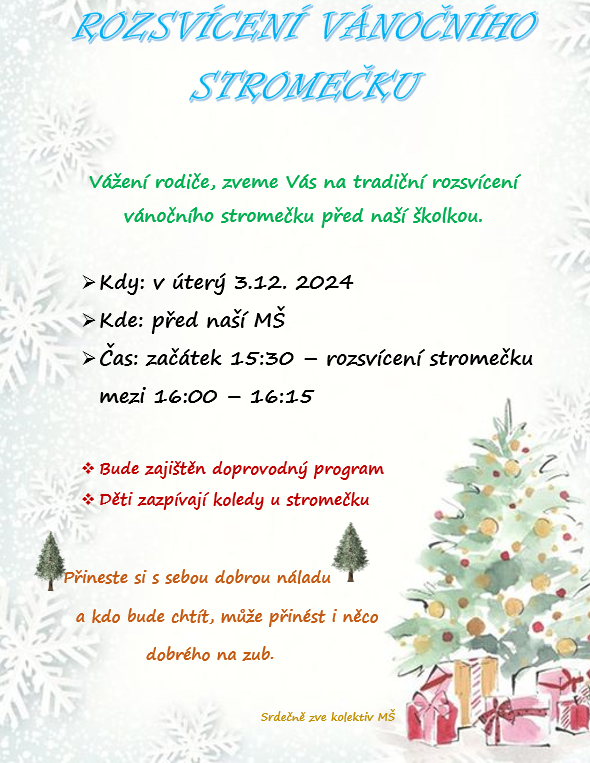 ROZSVÍCENÍ VÁNOČNÍHO STROMEČKU

Vážení rodiče, zveme Vás na tradiční rozsvícení vánočního stromečku před naší školkou.

➢ Kdy: v úterý 3.12. 2024
➢ Kde: před naší MŠ
➢ Čas: začátek 15:30 – rozsvícení stromečku mezi 16:00 – 16:15

❖ Bude zajištěn doprovodný program
❖ Děti zazpívají koledy u stromečku

Přineste si s sebou dobrou náladu a kdo bude chtít, může přinést i něco dobrého na zub.

Srdečně zve kolektiv MŠ